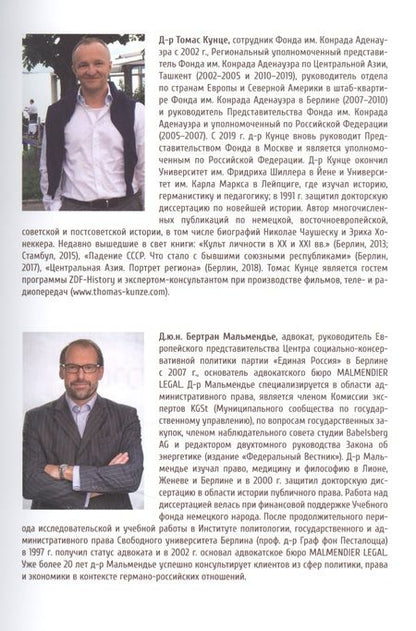 Д-р Томас Кунце, сотрудник Фонда им. Конрада Аденауэра с 2002 г., Региональный уполномоченный представитель Фонда им. Конрада Аденауэра по Центральной Азии, Ташкент (2002–2005 и 2010–2019), руководитель отдела по странам Европы и Северной Америки в штаб-квартире Фонда им. Конрада Аденауэра в Берлине (2007–2010) и руководитель Представительства Фонда им. Конрада Аденауэра и уполномоченный по Российской Федерации (2005–2007). С 2019 г. д-р Кунце вновь руководит Представительством Фонда в Москве и является уполномоченным по Российской Федерации. Д-р Кунце окончил Университет им. Фридриха Шиллера в Йене и Университет им. Карла Маркса в Лейпциге, где изучал историю, германистику и педагогику; в 1991 г. защитил докторскую диссертацию по новейшей истории. Автор многочисленных публикаций по немецкой, восточноевропейской, советской и постсоветской истории, в том числе биографий Николае Чаушеску и Эриха Хонеккера. Недавно вышедшие в свет книги: «Культ личности в XX и XXI вв.» (Берлин, 2013; Стамбул, 2015), «Падение СССР. Что стало с бывшими союзными республиками» (Берлин, 2017), «Центральная Азия. Портрет региона» (Берлин, 2018). Томас Кунце является гостем программы ZDF-History и экспертом-консультантом при производстве фильмов, теле- и радиопередач (www.thomas-kunze.com).

Д.ю.н. Бертран Мальмендье, адвокат, руководитель Европейского представительства Центра социально-консервативной политики партии «Единая Россия» в Берлине с 2007 г., основатель адвокатского бюро MALMENDIER LEGAL. Д-р Мальмендье специализируется в области административного права, является членом Комиссии экспертов KGSt (Муниципального сообщества по государственному управлению), по вопросам государственных закупок, членом наблюдательного совета студии Babelsberg AG и редактором двухтомного руководства Закона об энергетике (издание «Федеральный Вестник»). Д-р Мальмендье изучал право, медицину и философию в Лионе, Женеве и Берлине и в 2000 г. защитил докторскую диссертацию в области истории публичного права. Работа над диссертацией велась при финансовой поддержке Учебного фонда немецкого народа. После продолжительного периода исследовательской и учебной работы в Институте политологии, государственного и административного права Свободного университета Берлина (проф. д-р Граф фон Песталоцца) в 1997 г. получил статус адвоката и в 2002 г. основал адвокатское бюро MALMENDIER LEGAL. Уже более 20 лет д-р Мальмендье успешно консультирует клиентов из сфер политики, права и экономики в контексте германо-российских отношений.